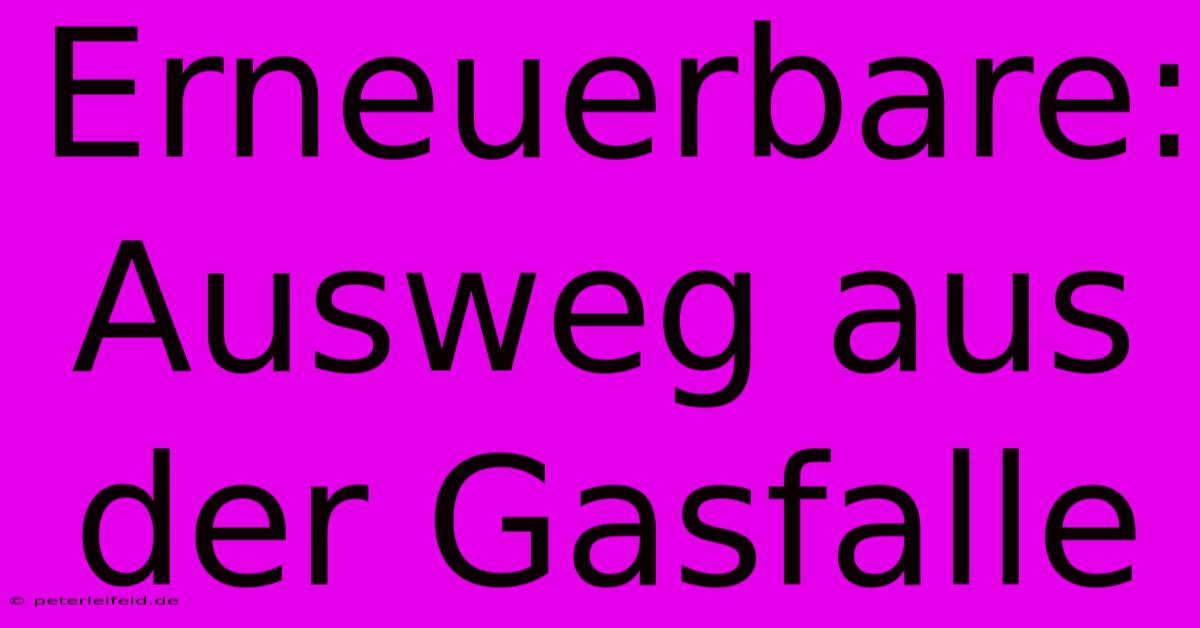 Erneuerbare: Ausweg aus der Gasfalle

© peterleifeld.de